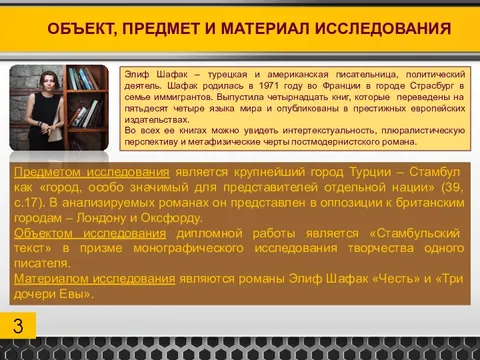 ОБЪЕКТ, ПРЕДМЕТ И МАТЕРИАЛ ИССЛЕДОВАНИЯ

Элиф Шафак – турецкая и американская писательница, политический деятель. Шафак родилась в 1971 году во Франции в городе Страсбург в семье иммигрантов. Выпустила четырнадцать книг, которые переведены на пятьдесят четыре языка мира и опубликованы в престижных европейских издательствах.
Во всех ее книгах можно увидеть интертекстуальность, плюралистическую перспективу и метафизические черты постмодернистского романа.

Предметом исследования является крупнейший город Турции – Стамбул как «город, особо значимый для представителей отдельной нации» (39, с.17). В анализируемых романах он представлен в оппозиции к британским городам – Лондону и Оксфорду.
Объектом исследования дипломной работы является «Стамбульский текст» в призме монографического исследования творчества одного писателя.
Материалом исследования являются романы Элиф Шафак «Честь» и «Три дочери Евы».

3